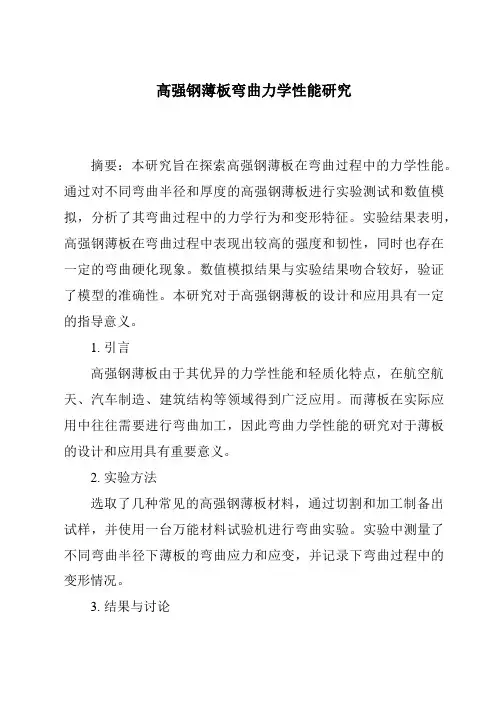 高强钢薄板弯曲力学性能研究

摘要：本研究旨在探索高强钢薄板在弯曲过程中的力学性能。通过对不同弯曲半径和厚度的高强钢薄板进行实验测试和数值模拟，分析了其弯曲过程中的力学行为和变形特征。实验结果表明，高强钢薄板在弯曲过程中表现出较高的强度和韧性，同时也存在一定的弯曲硬化现象。数值模拟结果与实验结果吻合较好，验证了模型的准确性。本研究对于高强钢薄板的设计和应用具有一定的指导意义。

1. 引言

高强钢薄板由于其优异的力学性能和轻质化特点，在航空航天、汽车制造、建筑结构等领域得到广泛应用。而薄板在实际应用中往往需要进行弯曲加工，因此弯曲力学性能的研究对于薄板的设计和应用具有重要意义。

2. 实验方法

选取了几种常见的高强钢薄板材料，通过切割和加工制备出试样，并使用一台万能材料试验机进行弯曲实验。实验中测量了不同弯曲半径下薄板的弯曲应力和应变，并记录下弯曲过程中的变形情况。

3. 结果与讨论